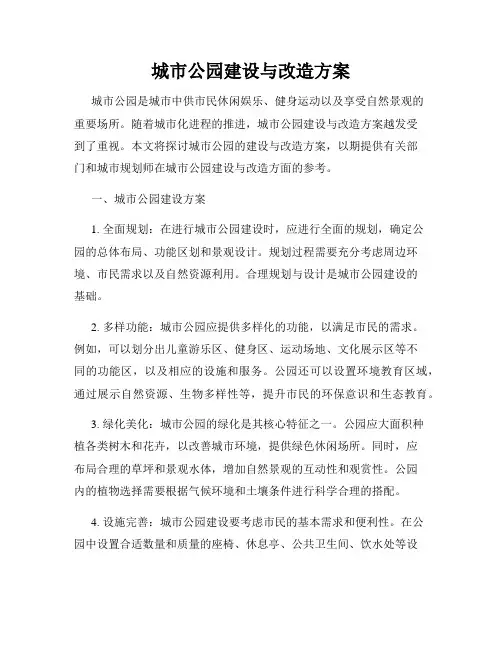 城市公园建设与改造方案

城市公园是城市中供市民休闲娱乐、健身运动以及享受自然景观的重要场所。随着城市化进程的推进，城市公园建设与改造方案越发受到了重视。本文将探讨城市公园的建设与改造方案，以期提供有关部门和城市规划师在城市公园建设与改造方面的参考。

一、城市公园建设方案

1. 全面规划：在进行城市公园建设时，应进行全面的规划，确定公园的总体布局、功能区划和景观设计。规划过程需要充分考虑周边环境、市民需求以及自然资源利用。合理规划与设计是城市公园建设的基础。

2. 多样功能：城市公园应提供多样化的功能，以满足市民的需求。例如，可以划分出儿童游乐区、健身区、运动场地、文化展示区等不同的功能区，以及相应的设施和服务。公园还可以设置环境教育区域，通过展示自然资源、生物多样性等，提升市民的环保意识和生态教育。

3. 绿化美化：城市公园的绿化是其核心特征之一。公园应大面积种植各类树木和花卉，以改善城市环境，提供绿色休闲场所。同时，应布局合理的草坪和景观水体，增加自然景观的互动性和观赏性。公园内的植物选择需要根据气候环境和土壤条件进行科学合理的搭配。

4. 设施完善：城市公园建设要考虑市民的基本需求和便利性。在公园中设置合适数量和质量的座椅、休息亭、公共卫生间、饮水处等设